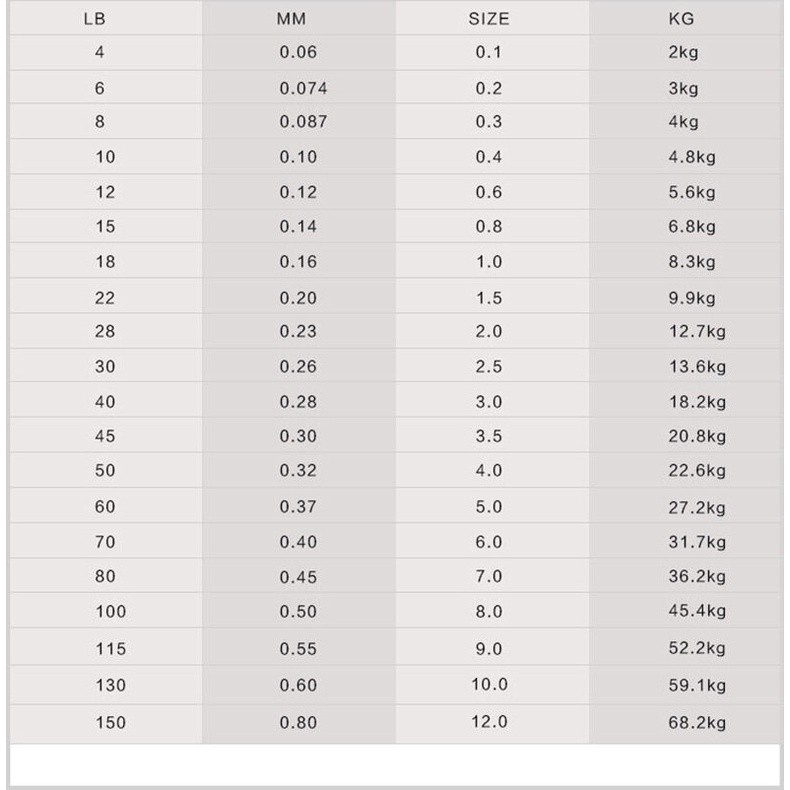 | LB | MM | SIZE | KG |
|---|---|---|---|
| 4 | 0.06 | 0.1 | 2kg |
| 6 | 0.074 | 0.2 | 3kg |
| 8 | 0.087 | 0.3 | 4kg |
| 10 | 0.10 | 0.4 | 4.8kg |
| 12 | 0.12 | 0.6 | 5.6kg |
| 15 | 0.14 | 0.8 | 6.8kg |
| 18 | 0.16 | 1.0 | 8.3kg |
| 22 | 0.20 | 1.5 | 9.9kg |
| 28 | 0.23 | 2.0 | 12.7kg |
| 30 | 0.26 | 2.5 | 13.6kg |
| 40 | 0.28 | 3.0 | 18.2kg |
| 45 | 0.30 | 3.5 | 20.8kg |
| 50 | 0.32 | 4.0 | 22.6kg |
| 60 | 0.37 | 5.0 | 27.2kg |
| 70 | 0.40 | 6.0 | 31.7kg |
| 80 | 0.45 | 7.0 | 36.2kg |
| 100 | 0.50 | 8.0 | 45.4kg |
| 115 | 0.55 | 9.0 | 52.2kg |
| 130 | 0.60 | 10.0 | 59.1kg |
| 150 | 0.80 | 12.0 | 68.2kg |